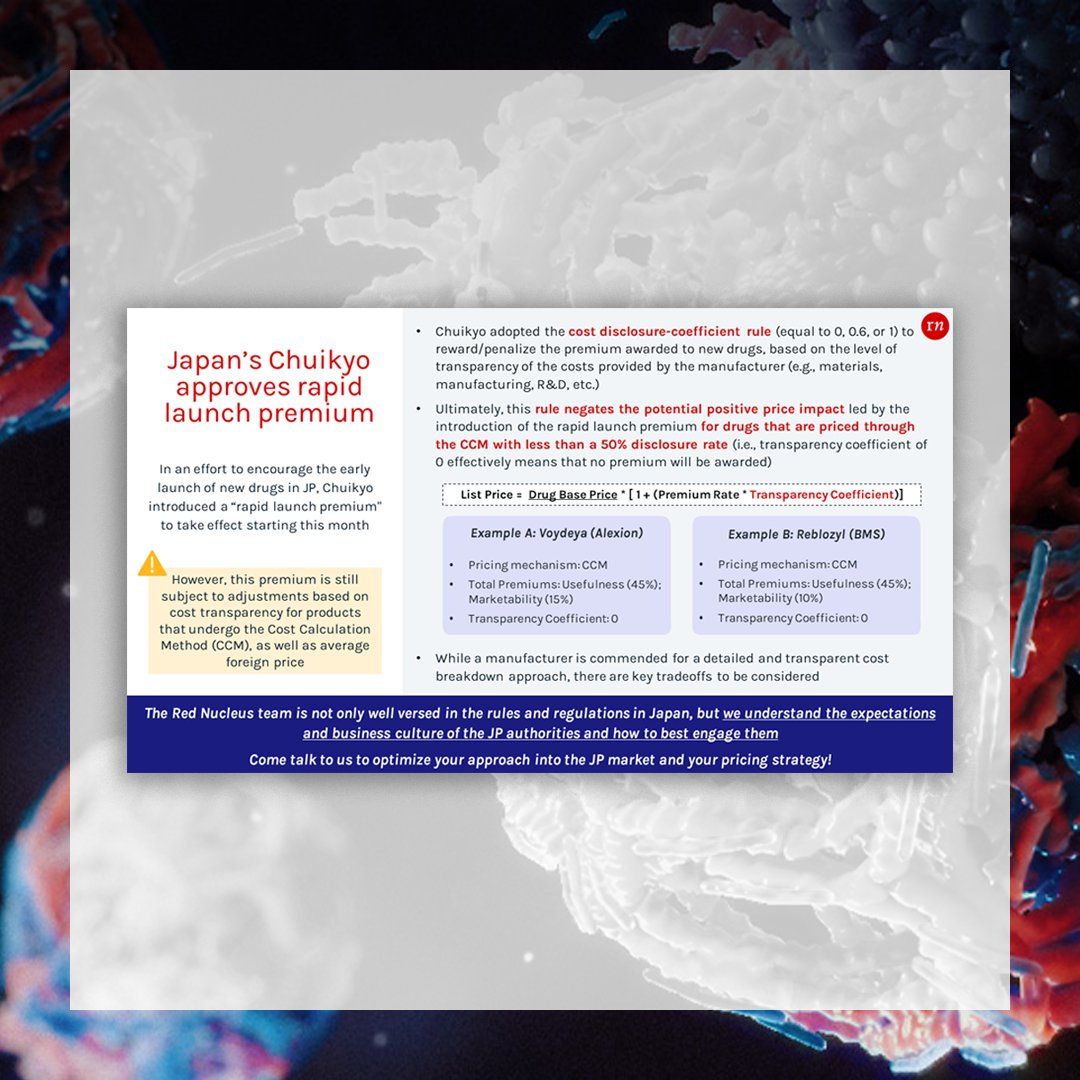 Japan's Chuikyo approves rapid launch premium

In an effort to encourage the early launch of new drugs in JP, Chuikyo introduced a "rapid launch premium" to take effect starting this month

However, this premium is still subject to adjustments based on cost transparency for products that undergo the Cost Calculation Method (CCM), as well as average foreign price

rn

• Chuikyo adopted the cost disclosure-coefficient rule (equal to 0, 0.6, or 1) to reward/penalize the premium awarded to new drugs, based on the level of transparency of the costs provided by the manufacturer (e.g., materials, manufacturing, R&D, etc.)

• Ultimately, this rule negates the potential positive price impact led by the introduction of the rapid launch premium for drugs that are priced through the CCM with less than a 50% disclosure rate (i.e., transparency coefficient of 0 effectively means that no premium will be awarded)

List Price = Drug Base Price * [ 1 + (Premium Rate * Transparency Coefficient)]

Example A: Voydeya (Alexion)

• Pricing mechanism: CCM
• Total Premiums: Usefulness (45%); Marketability (15%)
• Transparency Coefficient: 0

Example B: Reblozyl (BMS)

• Pricing mechanism: CCM
• Total Premiums: Usefulness (45%); Marketability (10%)
• Transparency Coefficient: 0

• While a manufacturer is commended for a detailed and transparent cost breakdown approach, there are key tradeoffs to be considered

The Red Nucleus team is not only well versed in the rules and regulations in Japan, but we understand the expectations and business culture of the JP authorities and how to best engage them

Come talk to us to optimize your approach into the JP market and your pricing strategy!